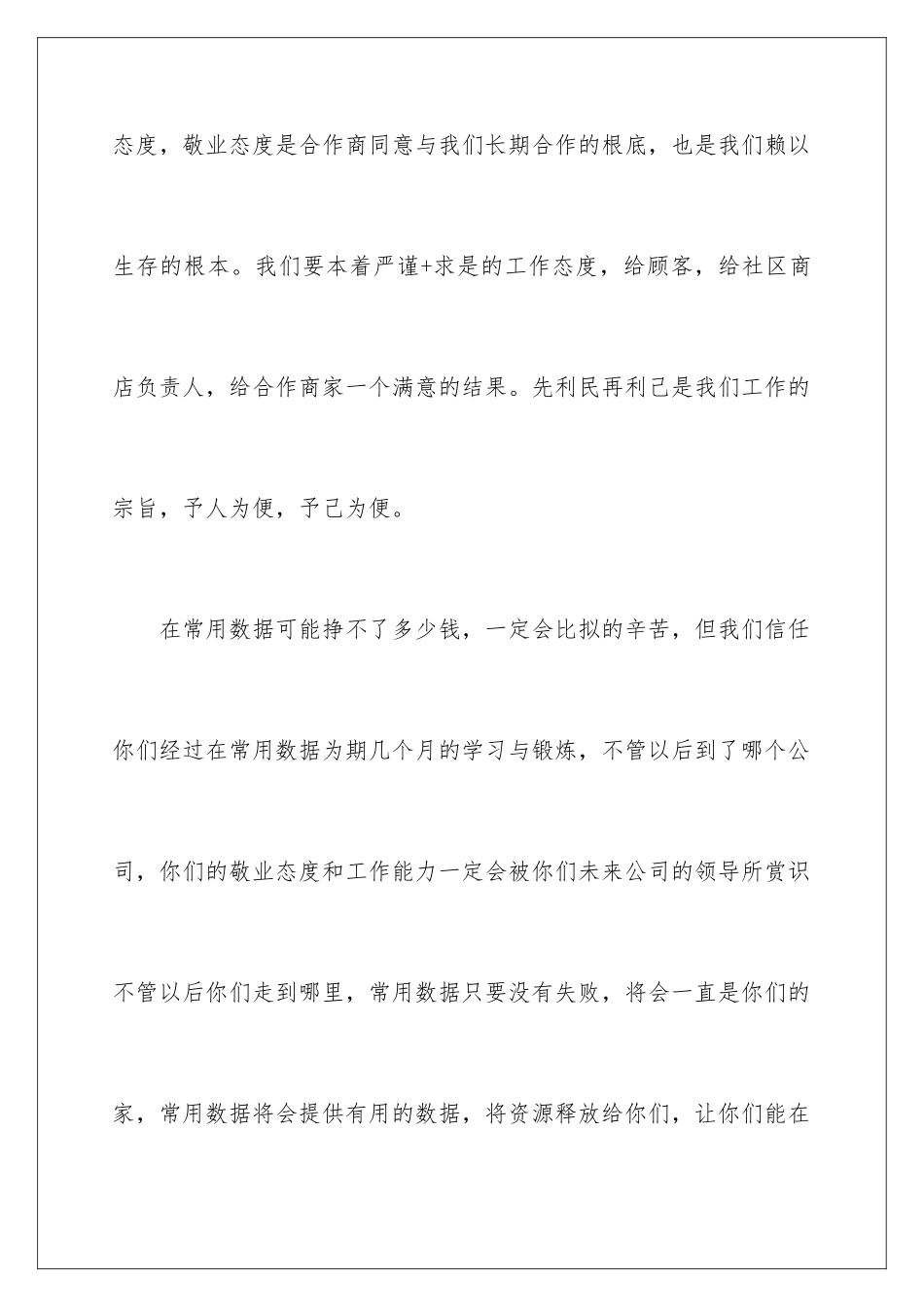 态度，敬业态度是合作商同意与我们长期合作的根底，也是我们赖以生存的根本。我们要本着严谨+求是的工作态度，给顾客，给社区商店负责人，给合作商家一个满意的结果。先利民再利己是我们工作的宗旨，予人为便，予己为便。

在常用数据可能挣不了多少钱，一定会比拟的辛苦，但我们信任你们经过在常用数据为期几个月的学习与锻炼，不管以后到了哪个公司，你们的敬业态度和工作能力一定会被你们未来公司的领导所赏识不管以后你们走到哪里，常用数据只要没有失败，将会一直是你们的家，常用数据将会提供有用的数据，将资源释放给你们，让你们能在